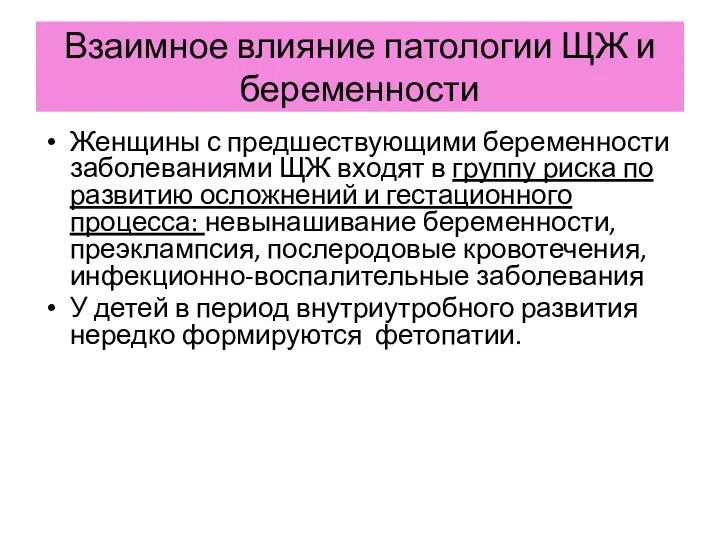 Взаимное влияние патологии ЩЖ и беременности

• Женщины с предшествующими беременности заболеваниями ЩЖ входят в группу риска по развитию осложнений и гестационного процесса: невынашивание беременности, преэклампсия, послеродовые кровотечения, инфекционно-воспалительные заболевания
• У детей в период внутриутробного развития нередко формируются фетопатии.